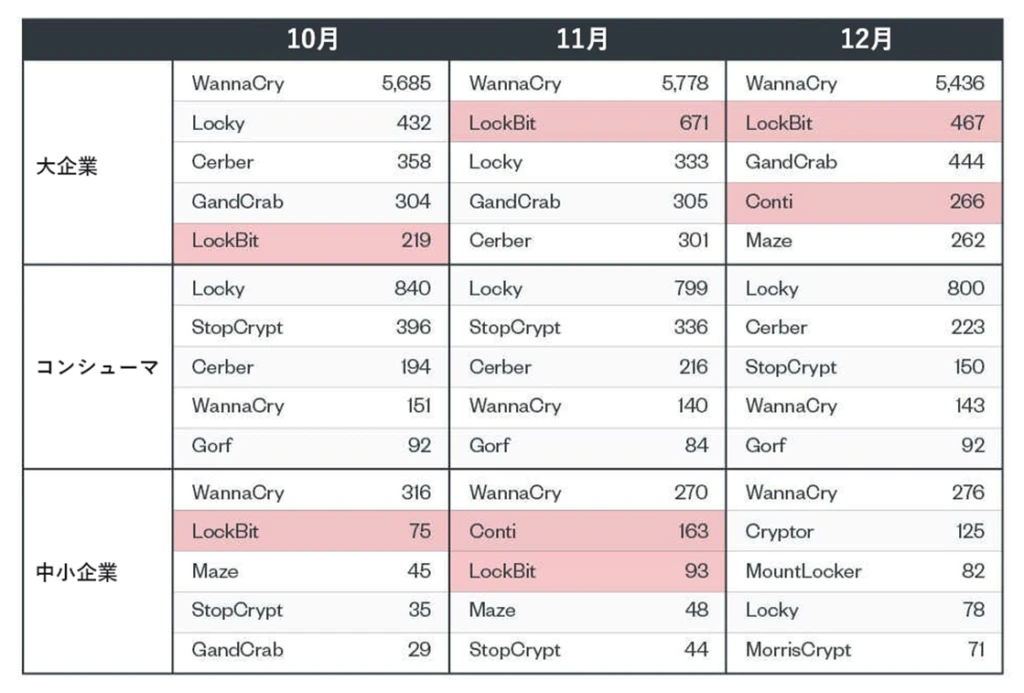 | | 10月 | | 11月 | | 12月 | |
|---|---|---|---|---|---|---|
| 大企業 | WannaCry | 5,685 | WannaCry | 5,778 | WannaCry | 5,436 |
| | Locky | 432 | LockBit | 671 | LockBit | 467 |
| | Cerber | 358 | Locky | 333 | GandCrab | 444 |
| | GandCrab | 304 | GandCrab | 305 | Conti | 266 |
| | LockBit | 219 | Cerber | 301 | Maze | 262 |
| コンシューマ | Locky | 840 | Locky | 799 | Locky | 800 |
| | StopCrypt | 396 | StopCrypt | 336 | Cerber | 223 |
| | Cerber | 194 | Cerber | 216 | StopCrypt | 150 |
| | WannaCry | 151 | WannaCry | 140 | WannaCry | 143 |
| | Gorf | 92 | Gorf | 84 | Gorf | 92 |
| 中小企業 | WannaCry | 316 | WannaCry | 270 | WannaCry | 276 |
| | LockBit | 75 | Conti | 163 | Cryptor | 125 |
| | Maze | 45 | LockBit | 93 | MountLocker | 82 |
| | StopCrypt | 35 | Maze | 48 | Locky | 78 |
| | GandCrab | 29 | StopCrypt | 44 | MorrisCrypt | 71 |